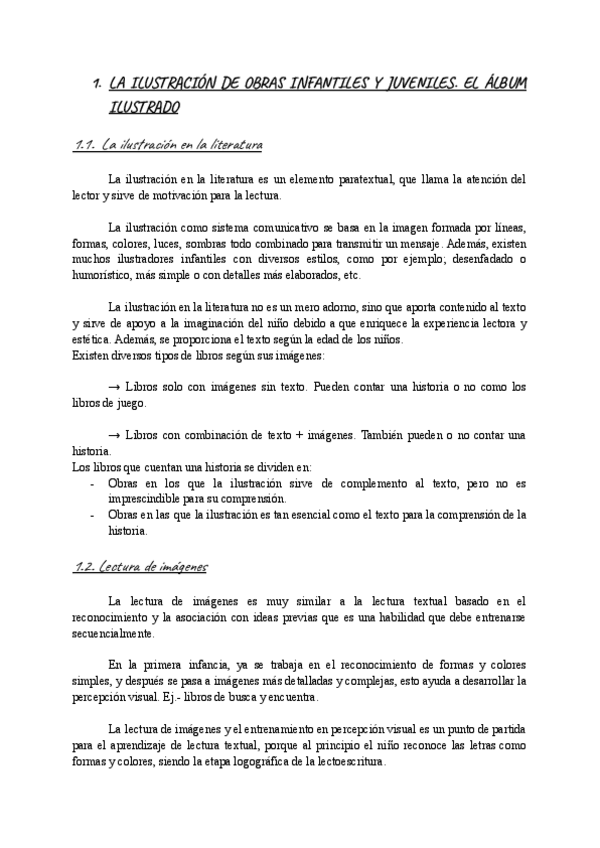 1. LA ILUSTRACIÓN DE OBRAS INFANTILES Y JUVENILES. EL ÁLBUM ILUSTRADO

1.1. La ilustración en la literatura

La ilustración en la literatura es un elemento paratextual, que llama la atención del lector y sirve de motivación para la lectura.

La ilustración como sistema comunicativo se basa en la imagen formada por líneas, formas, colores, luces, sombras todo combinado para transmitir un mensaje. Además, existen muchos ilustradores infantiles con diversos estilos, como por ejemplo; desenfadado o humorístico, más simple o con detalles más elaborados, etc.

La ilustración en la literatura no es un mero adorno, sino que aporta contenido al texto y sirve de apoyo a la imaginación del niño debido a que enriquece la experiencia lectora y estética. Además, se proporciona el texto según la edad de los niños.
Existen diversos tipos de libros según sus imágenes:

→ Libros solo con imágenes sin texto. Pueden contar una historia o no como los libros de juego.

→ Libros con combinación de texto + imágenes. También pueden o no contar una historia.
Los libros que cuentan una historia se dividen en:
- Obras en los que la ilustración sirve de complemento al texto, pero no es imprescindible para su comprensión.
- Obras en las que la ilustración es tan esencial como el texto para la comprensión de la historia.

1.2. Lectura de imágenes

La lectura de imágenes es muy similar a la lectura textual basado en el reconocimiento y la asociación con ideas previas que es una habilidad que debe entrenarse secuencialmente.

En la primera infancia, ya se trabaja en el reconocimiento de formas y colores simples, y después se pasa a imágenes más detalladas y complejas, esto ayuda a desarrollar la percepción visual. Ej.- libros de busca y encuentra.

La lectura de imágenes y el entrenamiento en percepción visual es un punto de partida para el aprendizaje de lectura textual, porque al principio el niño reconoce las letras como formas y colores, siendo la etapa logográfica de la lectoescritura.